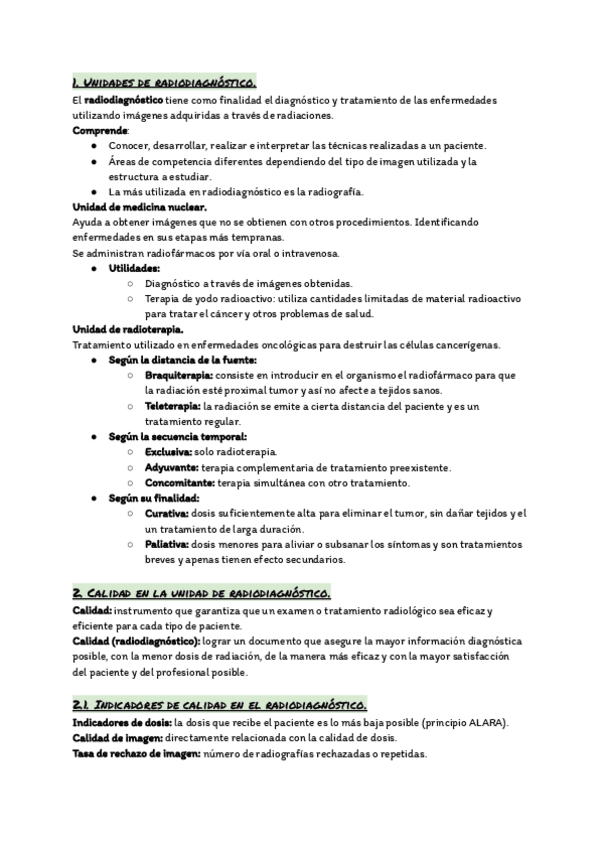 1. UNIDADES DE RADIODIAGNÓSTICO.

El radiodiagnóstico tiene como finalidad el diagnóstico y tratamiento de las enfermedades utilizando imágenes adquiridas a través de radiaciones.
Comprende:
- Conocer, desarrollar, realizar e interpretar las técnicas realizadas a un paciente.
- Áreas de competencia diferentes dependiendo del tipo de imagen utilizada y la estructura a estudiar.
- La más utilizada en radiodiagnóstico es la radiografía.

Unidad de medicina nuclear.
Ayuda a obtener imágenes que no se obtienen con otros procedimientos. Identificando enfermedades en sus etapas más tempranas.
Se administran radiofármacos por vía oral o intravenosa.
- Utilidades:
  - Diagnóstico a través de imágenes obtenidas.
  - Terapia de yodo radioactivo: utiliza cantidades limitadas de material radioactivo para tratar el cáncer y otros problemas de salud.

Unidad de radioterapia.
Tratamiento utilizado en enfermedades oncológicas para destruir las células cancerígenas.
- Según la distancia de la fuente:
  - Braquiterapia: consiste en introducir en el organismo el radiofármaco para que la radiación esté proximal tumor y así no afecte a tejidos sanos.
  - Teleterapia: la radiación se emite a cierta distancia del paciente y es un tratamiento regular.
- Según la secuencia temporal:
  - Exclusiva: solo radioterapia.
  - Adyuvante: terapia complementaria de tratamiento preexistente.
  - Concomitante: terapia simultánea con otro tratamiento.
- Según su finalidad:
  - Curativa: dosis suficientemente alta para eliminar el tumor, sin dañar tejidos y el un tratamiento de larga duración.
  - Paliativa: dosis menores para aliviar o subsanar los síntomas y son tratamientos breves y apenas tienen efecto secundarios.

2. CALIDAD EN LA UNIDAD DE RADIODIAGNÓSTICO.

Calidad: instrumento que garantiza que un examen o tratamiento radiológico sea eficaz y eficiente para cada tipo de paciente.
Calidad (radiodiagnóstico): lograr un documento que asegure la mayor información diagnóstica posible, con la menor dosis de radiación, de la manera más eficaz y con la mayor satisfacción del paciente y del profesional posible.

2.1. INDICADORES DE CALIDAD EN EL RADIODIAGNÓSTICO.

Indicadores de dosis: la dosis que recibe el paciente es lo más baja posible (principio ALARA).
Calidad de imagen: directamente relacionada con la calidad de dosis.
Tasa de rechazo de imagen: número de radiografías rechazadas o repetidas.